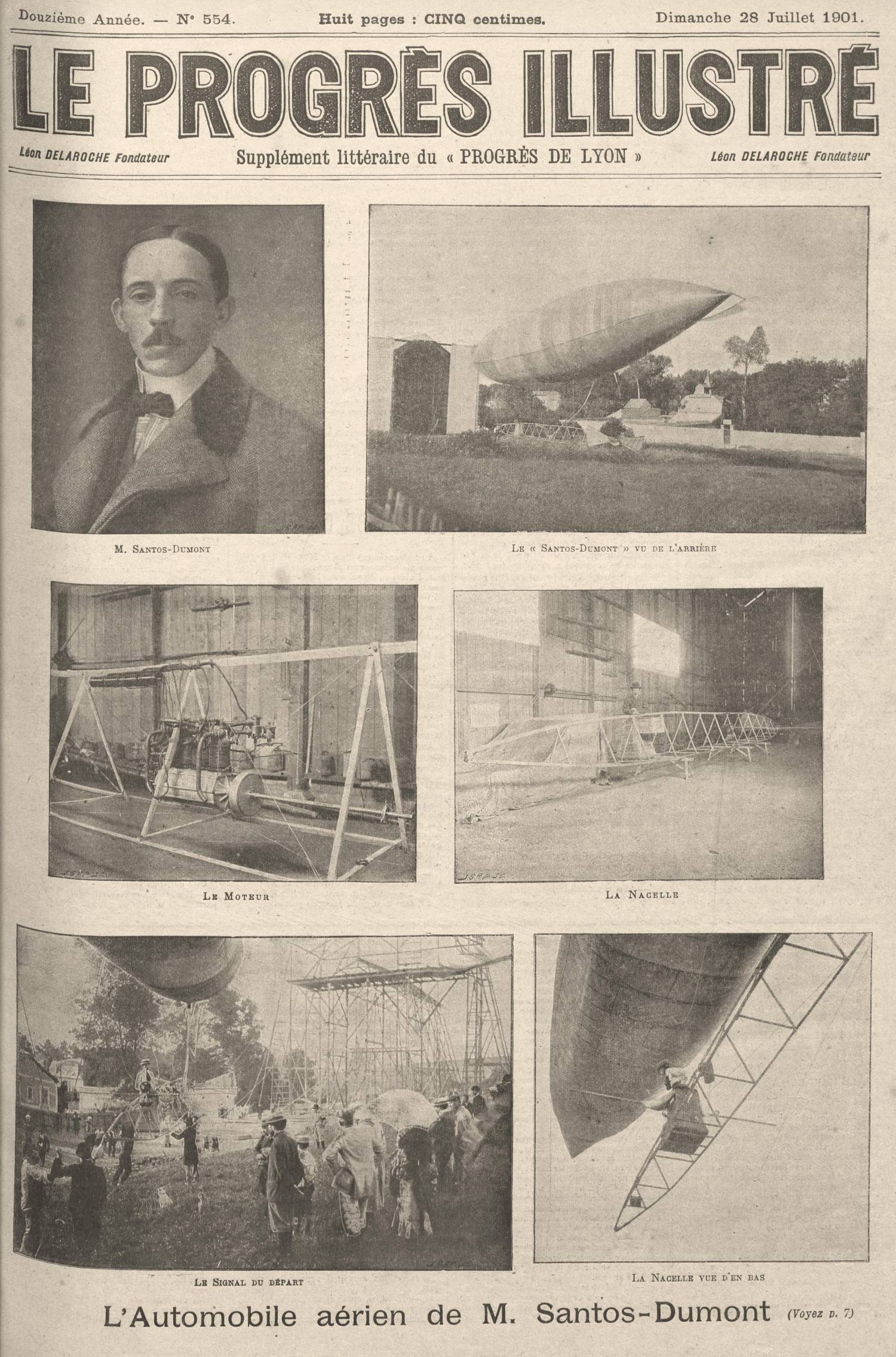 Douzième Année. — N° 554. Huit pages : CINQ centimes. Dimanche 28 Juillet 1901.

LE PROGRÈS ILLUSTRÉ

Léon DELAROCHE Fondateur Supplément littéraire du « PROGRÈS DE LYON » Léon DELAROCHE Fondateur

M. Santos-Dumont

Le « Santos-Dumont » vu de l'arrière

Le Moteur

La Nacelle

Le Signal du départ

La Nacelle vue d'en bas

L'Automobile aérien de M. Santos-Dumont (Voyez p. 7)